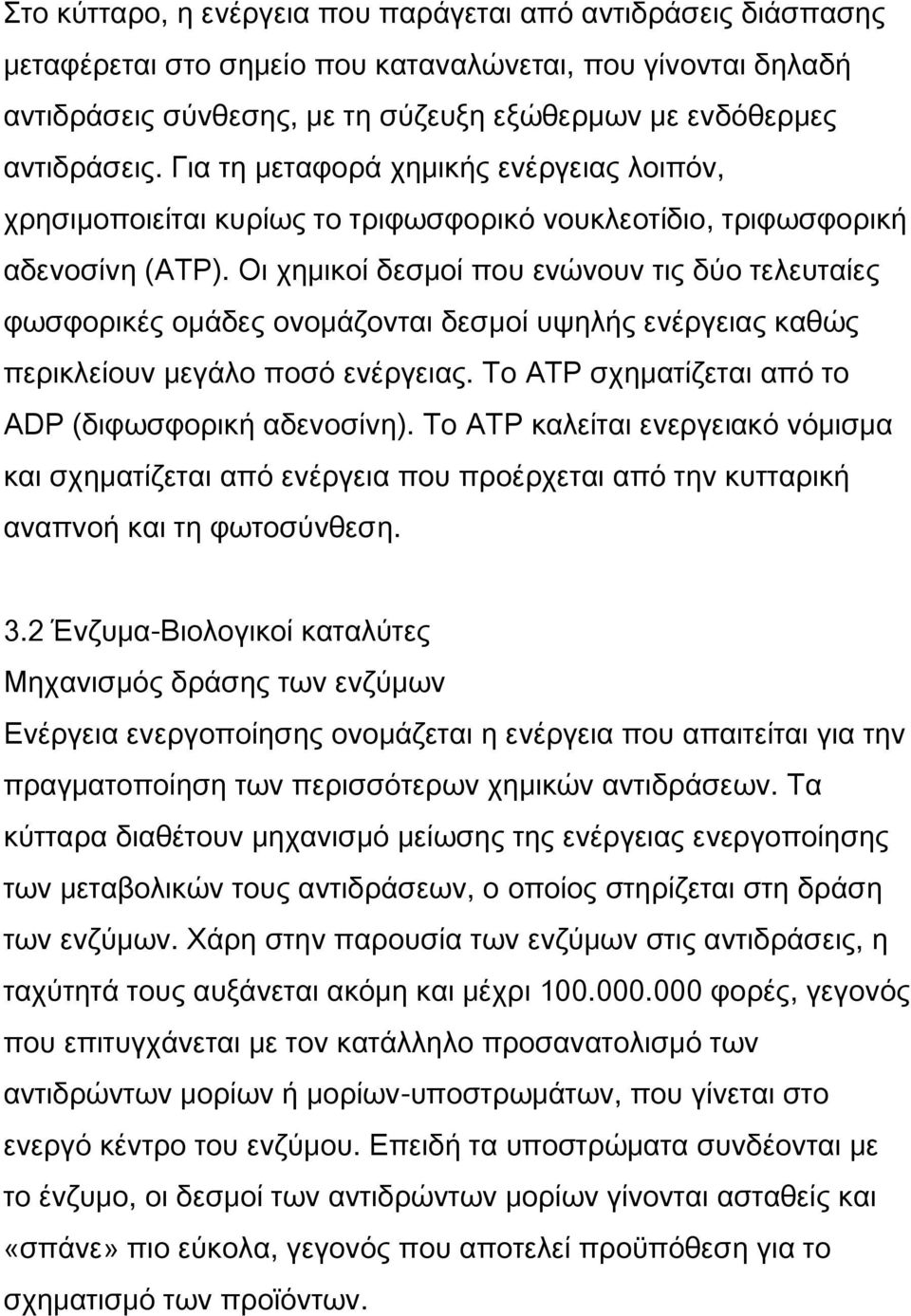 Στο κύτταρο, η ενέργεια που παράγεται από αντιδράσεις διάσπασης μεταφέρεται στο σημείο που καταναλώνεται, που γίνονται δηλαδή αντιδράσεις σύνθεσης, με τη σύζευξη εξώθερμων με ενδόθερμες αντιδράσεις. Για τη μεταφορά χημικής ενέργειας λοιπόν, χρησιμοποιείται κυρίως το τριφωσφορικό νουκλεοτίδιο, τριφωσφορική αδενοσίνη (ATP). Οι χημικοί δεσμοί που ενώνουν τις δύο τελευταίες φωσφορικές ομάδες ονομάζονται δεσμοί υψηλής ενέργειας καθώς περικλείουν μεγάλο ποσό ενέργειας. Το ATP σχηματίζεται από το ADP (διφωσφορική αδενοσίνη). Το ATP καλείται ενεργειακό νόμισμα και σχηματίζεται από ενέργεια που προέρχεται από την κυτταρική αναπνοή και τη φωτοσύνθεση.

3.2 Ένζυμα-Βιολογικοί καταλύτες
Μηχανισμός δράσης των ενζύμων
Ενέργεια ενεργοποίησης ονομάζεται η ενέργεια που απαιτείται για την πραγματοποίηση των περισσότερων χημικών αντιδράσεων. Τα κύτταρα διαθέτουν μηχανισμό μείωσης της ενέργειας ενεργοποίησης των μεταβολικών τους αντιδράσεων, ο οποίος στηρίζεται στη δράση των ενζύμων. Χάρη στην παρουσία των ενζύμων στις αντιδράσεις, η ταχύτητά τους αυξάνεται ακόμη και μέχρι 100.000.000 φορές, γεγονός που επιτυγχάνεται με τον κατάλληλο προσανατολισμό των αντιδρώντων μορίων ή μορίων-υποστρωμάτων, που γίνεται στο ενεργό κέντρο του ενζύμου. Επειδή τα υποστρώματα συνδέονται με το ένζυμο, οι δεσμοί των αντιδρώντων μορίων γίνονται ασταθείς και «σπάνε» πιο εύκολα, γεγονός που αποτελεί προϋπόθεση για το σχηματισμό των προϊόντων.